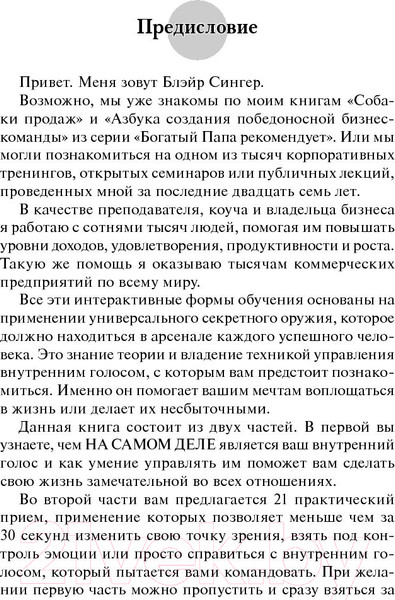 Предисловие

Привет. Меня зовут Блэйр Сингер.

Возможно, мы уже знакомы по моим книгам «Собаки продаж» и «Азбука создания победоносной бизнес-команды» из серии «Богатый Папа рекомендует». Или мы могли познакомиться на одном из тысяч корпоративных тренингов, открытых семинаров или публичных лекций, проведенных мной за последние двадцать семь лет.

В качестве преподавателя, коуча и владельца бизнеса я работаю с сотнями тысяч людей, помогая им повышать уровни доходов, удовлетворения, продуктивности и роста. Такую же помощь я оказываю тысячам коммерческих предприятий по всему миру.

Все эти интерактивные формы обучения основаны на применении универсального секретного оружия, которое должно находиться в арсенале каждого успешного человека. Это знание теории и владение техникой управления внутренним голосом, с которым вам предстоит познакомиться. Именно он помогает вашим мечтам воплощаться в жизнь или делает их несбыточными.

Данная книга состоит из двух частей. В первой вы узнаете, чем НА САМОМ ДЕЛЕ является ваш внутренний голос и как умение управлять им поможет вам сделать свою жизнь замечательной во всех отношениях.

Во второй части вам предлагается 21 практический прием, применение которых позволяет меньше чем за 30 секунд изменить свою точку зрения, взять под контроль эмоции или просто справиться с внутренним голосом, который пытается вами командовать. При желании первую часть можно пропустить и сразу взяться за